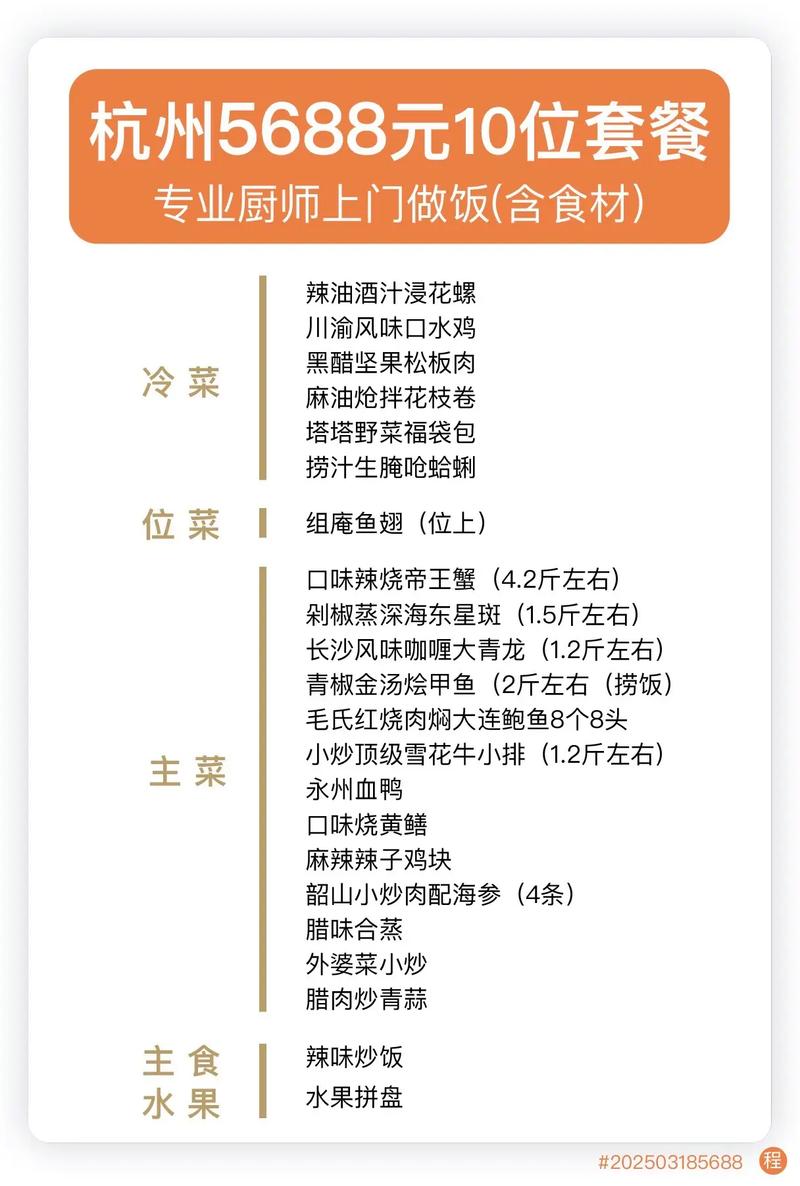 杭州5688元10位套餐
专业厨师上门做饭(含食材)

冷菜
辣油酒汁浸花螺
川渝风味口水鸡
黑醋坚果松板肉
麻油炝拌花枝卷
塔塔野菜福袋包
捞汁生腌呛蛤蜊

位菜
组庵鱼翅（位上）

主菜
口味辣烧帝王蟹（4.2斤左右）
剁椒蒸深海东星斑（1.5斤左右）
长沙风味咖喱大青龙（1.2斤左右）
青椒金汤烩甲鱼（2斤左右（捞饭）
毛氏红烧肉焖大连鲍鱼8个8头
小炒顶级雪花牛小排（1.2斤左右）
永州血鸭
口味烧黄鳝
麻辣辣子鸡块
韶山小炒肉配海参（4条）
腊味合蒸
外婆菜小炒
腊肉炒青蒜

主食
辣味炒饭
水果
水果拼盘

#202503185688 程